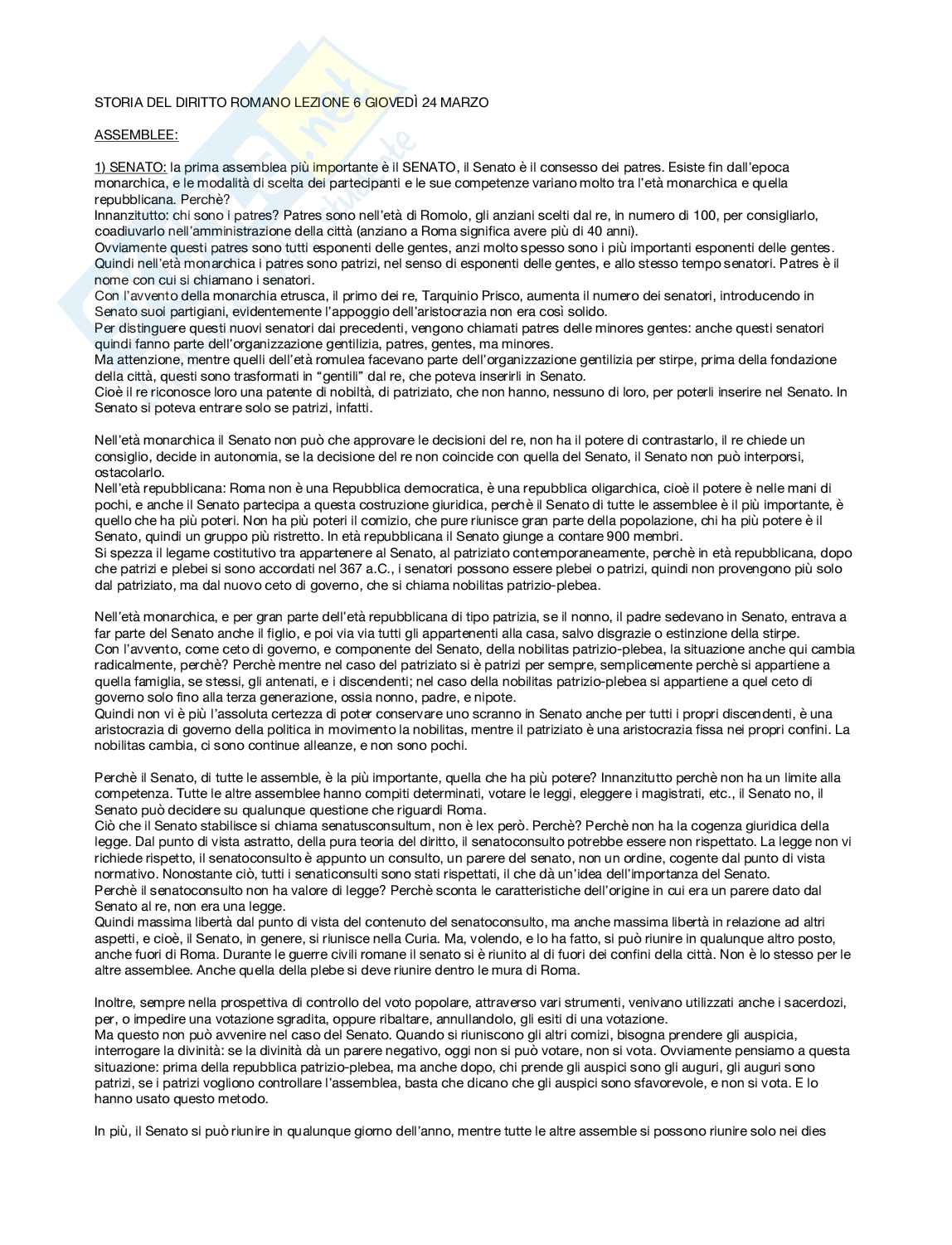 STORIA DEL DIRITTO ROMANO LEZIONE 6 GIOVEDÌ 24 MARZO

ASSEMBLEE:

1) SENATO: la prima assemblea più importante è il SENATO, il Senato è il consesso dei patres. Esiste fin dall'epoca monarchica, e le modalità di scelta dei partecipanti e le sue competenze variano molto tra l'età monarchica e quella repubblicana. Perchè?
Innanzitutto: chi sono i patres? Patres sono nell'età di Romolo, gli anziani scelti dal re, in numero di 100, per consigliarlo, coadiuvarlo nell'amministrazione della città (anziano a Roma significa avere più di 40 anni).
Ovviamente questi patres sono tutti esponenti delle gentes, anzi molto spesso sono i più importanti esponenti delle gentes. Quindi nell'età monarchica i patres sono patrizi, nel senso di esponenti delle gentes, e allo stesso tempo senatori. Patres è il nome con cui si chiamano i senatori.
Con l'avvento della monarchia etrusca, il primo dei re, Tarquinio Prisco, aumenta il numero dei senatori, introducendo in Senato suoi partigiani, evidentemente l'appoggio dell'aristocrazia non era così solido.
Per distinguere questi nuovi senatori dai precedenti, vengono chiamati patres delle minores gentes: anche questi senatori quindi fanno parte dell'organizzazione gentilizia, patres, gentes, ma minores.
Ma attenzione, mentre quelli dell'età romulea facevano parte dell'organizzazione gentilizia per stirpe, prima della fondazione della città, questi sono trasformati in "gentili" dal re, che poteva inserirli in Senato.
Cioè il re riconosce loro una patente di nobiltà, di patriziato, che non hanno, nessuno di loro, per poterli inserire nel Senato. In Senato si poteva entrare solo se patrizi, infatti.

Nell'età monarchica il Senato non può che approvare le decisioni del re, non ha il potere di contrastarlo, il re chiede un consiglio, decide in autonomia, se la decisione del re non coincide con quella del Senato, il Senato non può interporsi, ostacolarlo.
Nell'età repubblicana: Roma non è una Repubblica democratica, è una repubblica oligarchica, cioè il potere è nelle mani di pochi, e anche il Senato partecipa a questa costruzione giuridica, perchè il Senato di tutte le assemblee è il più importante, è quello che ha più poteri. Non ha più poteri il comizio, che pure riunisce gran parte della popolazione, chi ha più potere è il Senato, quindi un gruppo più ristretto. In età repubblicana il Senato giunge a contare 900 membri.
Si spezza il legame costitutivo tra appartenere al Senato, al patriziato contemporaneamente, perchè in età repubblicana, dopo che patrizi e plebei si sono accordati nel 367 a.C., i senatori possono essere plebei o patrizi, quindi non provengono più solo dal patriziato, ma dal nuovo ceto di governo, che si chiama nobilitas patrizio-plebea.

Nell'età monarchica, e per gran parte dell'età repubblicana di tipo patrizia, se il nonno, il padre sedevano in Senato, entrava a far parte del Senato anche il figlio, e poi via via tutti gli appartenenti alla casa, salvo disgrazie o estinzione della stirpe.
Con l'avvento, come ceto di governo, e componente del Senato, della nobilitas patrizio-plebea, la situazione anche qui cambia radicalmente, perchè? Perchè mentre nel caso del patriziato si è patrizi per sempre, semplicemente perchè si appartiene a quella famiglia, se stessi, gli antenati, e i discendenti; nel caso della nobilitas patrizio-plebea si appartiene a quel ceto di governo solo fino alla terza generazione, ossia nonno, padre, e nipote.
Quindi non vi è più l'assoluta certezza di poter conservare uno scranno in Senato anche per tutti i propri discendenti, è una aristocrazia di governo della politica in movimento la nobilitas, mentre il patriziato è una aristocrazia fissa nei propri confini. La nobilitas cambia, ci sono continue alleanze, e non sono pochi.

Perchè il Senato, di tutte le assemble, è la più importante, quella che ha più potere? Innanzitutto perchè non ha un limite alla competenza. Tutte le altre assemblee hanno compiti determinati, votare le leggi, eleggere i magistrati, etc., il Senato no, il Senato può decidere su qualunque questione che riguardi Roma.
Ciò che il Senato stabilisce si chiama senatusconsultum, non è lex però. Perchè? Perchè non ha la cogenza giuridica della legge. Dal punto di vista astratto, della pura teoria del diritto, il senatoconsulto potrebbe essere non rispettato. La legge non vi richiede rispetto, il senatoconsulto è appunto un consulto, un parere del senato, non un ordine, cogente dal punto di vista normativo. Nonostante ciò, tutti i senaticonsulti sono stati rispettati, il che dà un'idea dell'importanza del Senato.
Perchè il senatoconsulto non ha valore di legge? Perchè sconta le caratteristiche dell'origine in cui era un parere dato dal Senato al re, non era una legge.
Quindi massima libertà dal punto di vista del contenuto del senatoconsulto, ma anche massima libertà in relazione ad altri aspetti, e cioè, il Senato, in genere, si riunisce nella Curia. Ma, volendo, e lo ha fatto, si può riunire in qualunque altro posto, anche fuori di Roma. Durante le guerre civili romane il senato si è riunito al di fuori dei confini della città. Non è lo stesso per le altre assemblee. Anche quella della plebe si deve riunire dentro le mura di Roma.

Inoltre, sempre nella prospettiva di controllo del voto popolare, attraverso vari strumenti, venivano utilizzati anche i sacerdozi, per, o impedire una votazione sgradita, oppure ribaltare, annullandolo, gli esiti di una votazione.
Ma questo non può avvenire nel caso del Senato. Quando si riuniscono gli altri comizi, bisogna prendere gli auspicia, interrogare la divinità: se la divinità dà un parere negativo, oggi non si può votare, non si vota. Ovviamente pensiamo a questa situazione: prima della repubblica patrizio-plebea, ma anche dopo, chi prende gli auspici sono gli auguri, gli auguri sono patrizi, se i patrizi vogliono controllare l'assemblea, basta che dicano che gli auspici sono sfavorevole, e non si vota. E lo hanno usato questo metodo.

In più, il Senato si può riunire in qualunque giorno dell'anno, mentre tutte le altre assemble si possono riunire solo nei dies